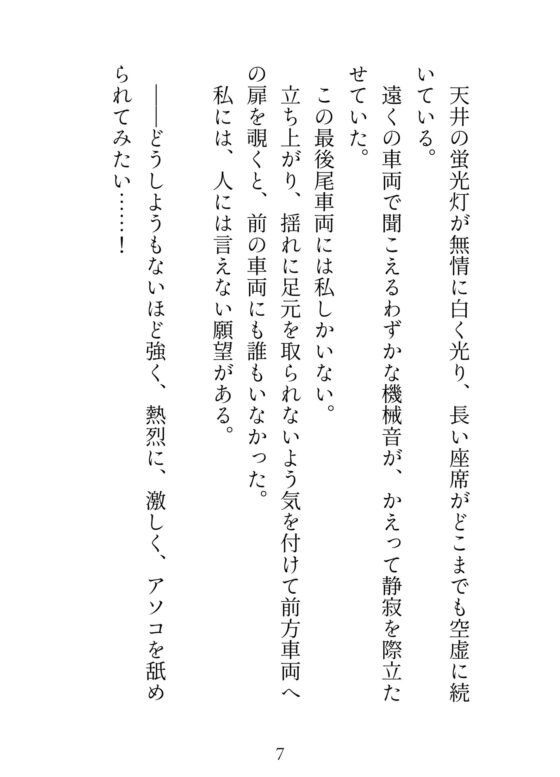 天井の蛍光灯が無情に白く光り、長い座席がどこまでも空虚に続いている。
遠くの車両で聞こえるわずかな機械音が、かえって静寂を際立たせていた。
この最後尾車両には私しかいない。
立ち上がり、揺れに足元を取られないよう気を付けて前方車両への扉を覗くと、前の車両にも誰もいなかった。
私には、人には言えない願望がある。

――どうしようもないほど強く、熱烈に、激しく、アソコを舐められてみたい……！

7